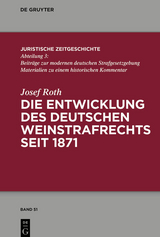 DE GRUYTER

JURISTISCHE ZEITGESCHICHTE
Abteilung 3:
Beiträge zur modernen deutschen Strafgesetzgebung
Materialien zu einem historischen Kommentar

Josef Roth
DIE ENTWICKLUNG DES DEUTSCHEN WEINSTRAFRECHTS SEIT 1871

BAND 51

DE G